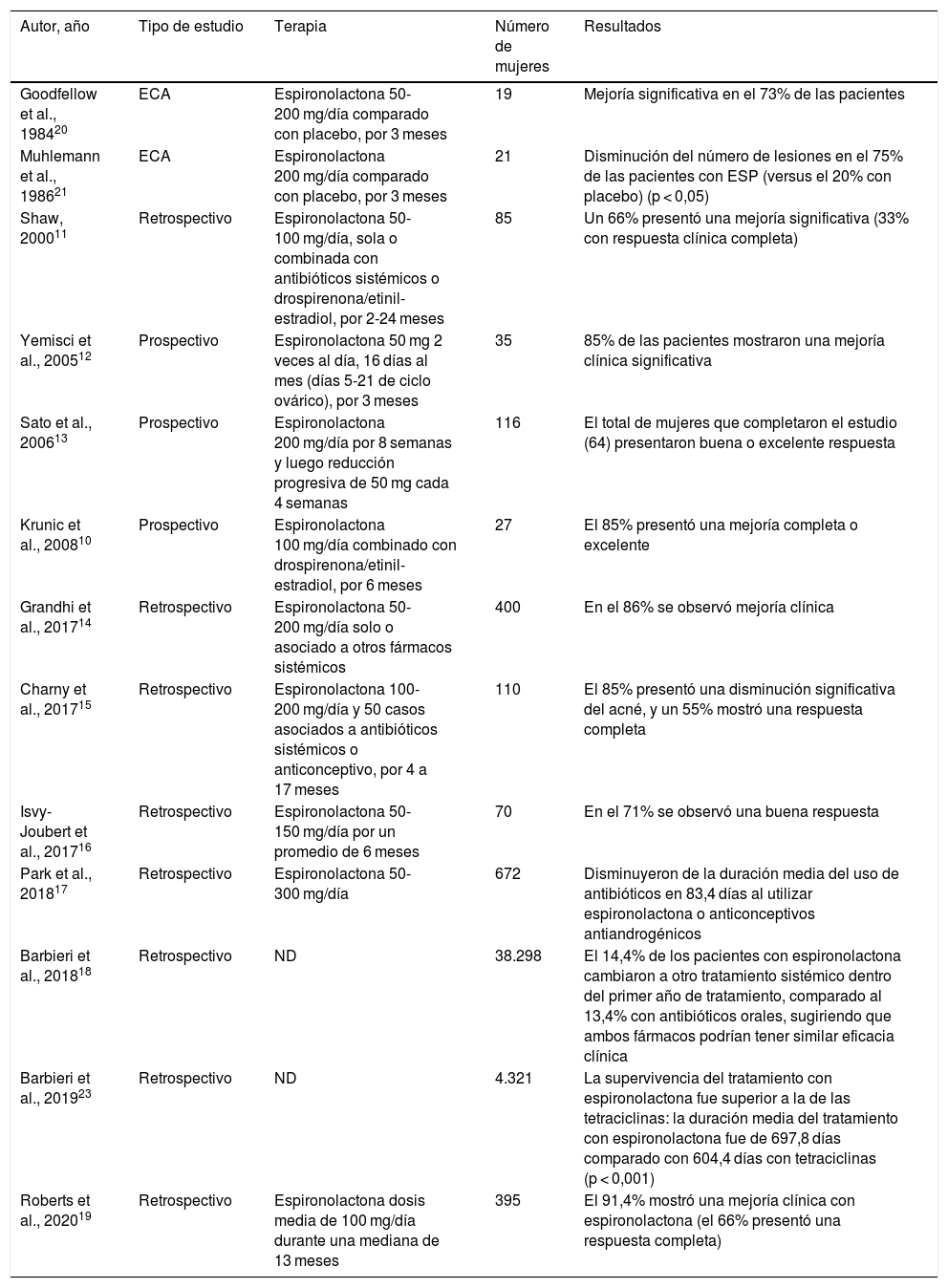 | Autor, año | Tipo de estudio | Terapia | Número de mujeres | Resultados |
|---|---|---|---|---|
| Goodfellow et al., 1984$^{20}$ | ECA | Espironolactona 50-200 mg/día comparado con placebo, por 3 meses | 19 | Mejoría significativa en el 73% de las pacientes |
| Muhlemann et al., 1986$^{21}$ | ECA | Espironolactona 200 mg/día comparado con placebo, por 3 meses | 21 | Disminución del número de lesiones en el 75% de las pacientes con ESP (versus el 20% con placebo) (p < 0,05) |
| Shaw, 2000$^{11}$ | Retrospectivo | Espironolactona 50-100 mg/día, sola o combinada con antibióticos sistémicos o drospirenona/etinil-estradiol, por 2-24 meses | 85 | Un 66% presentó una mejoría significativa (33% con respuesta clínica completa) |
| Yemisci et al., 2005$^{12}$ | Prospectivo | Espironolactona 50 mg 2 veces al día, 16 días al mes (días 5-21 de ciclo ovárico), por 3 meses | 35 | 85% de las pacientes mostraron una mejoría clínica significativa |
| Sato et al., 2006$^{13}$ | Prospectivo | Espironolactona 200 mg/día por 8 semanas y luego reducción progresiva de 50 mg cada 4 semanas | 116 | El total de mujeres que completaron el estudio (64) presentaron buena o excelente respuesta |
| Krunic et al., 2008$^{10}$ | Prospectivo | Espironolactona 100 mg/día combinado con drospirenona/etinil-estradiol, por 6 meses | 27 | El 85% presentó una mejoría completa o excelente |
| Grandhi et al., 2017$^{14}$ | Retrospectivo | Espironolactona 50-200 mg/día solo o asociado a otros fármacos sistémicos | 400 | En el 86% se observó mejoría clínica |
| Charny et al., 2017$^{15}$ | Retrospectivo | Espironolactona 100-200 mg/día y 50 casos asociados a antibióticos sistémicos o anticonceptivo, por 4 a 17 meses | 110 | El 85% presentó una disminución significativa del acné, y un 55% mostró una respuesta completa |
| Isvy-Joubert et al., 2017$^{16}$ | Retrospectivo | Espironolactona 50-150 mg/día por un promedio de 6 meses | 70 | En el 71% se observó una buena respuesta |
| Park et al., 2018$^{17}$ | Retrospectivo | Espironolactona 50-300 mg/día | 672 | Disminuyeron de la duración media del uso de antibióticos en 83,4 días al utilizar espironolactona o anticonceptivos antiandrogénicos |
| Barbieri et al., 2018$^{18}$ | Retrospectivo | ND | 38.298 | El 14,4% de los pacientes con espironolactona cambiaron a otro tratamiento sistémico dentro del primer año de tratamiento, comparado al 13,4% con antibióticos orales, sugiriendo que ambos fármacos podrían tener similar eficacia clínica |
| Barbieri et al., 2019$^{23}$ | Retrospectivo | ND | 4.321 | La supervivencia del tratamiento con espironolactona fue superior a la de las tetraciclinas: la duración media del tratamiento con espironolactona fue de 697,8 días comparado con 604,4 días con tetraciclinas (p < 0,001) |
| Roberts et al., 2020$^{19}$ | Retrospectivo | Espironolactona dosis media de 100 mg/día durante una mediana de 13 meses | 395 | El 91,4% mostró una mejoría clínica con espironolactona (el 66% presentó una respuesta completa) |